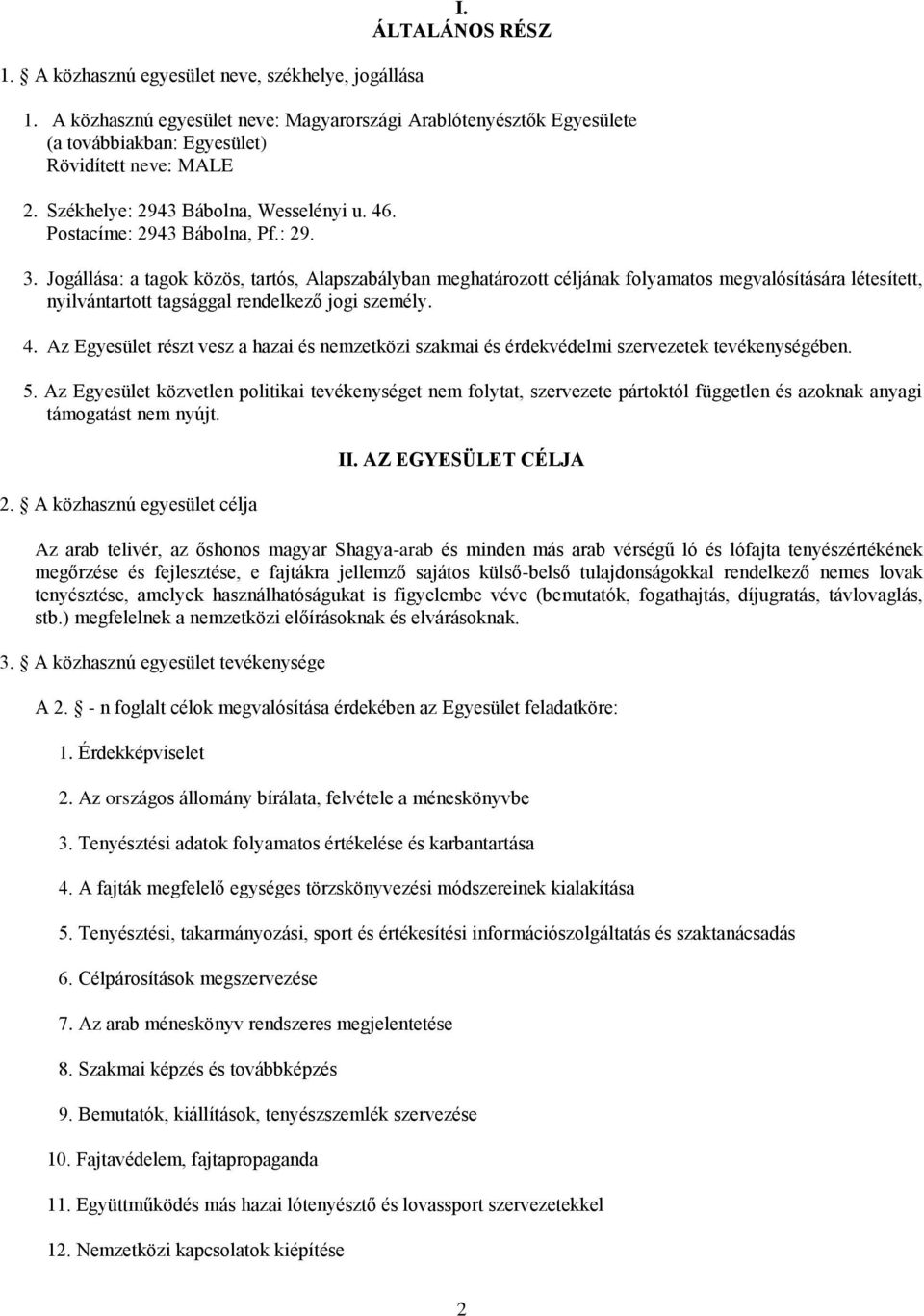 I.
ÁLTALÁNOS RÉSZ

1. A közhasznú egyesület neve, székhelye, jogállása

1. A közhasznú egyesület neve: Magyarországi Arablótenyésztők Egyesülete (a továbbiakban: Egyesület)
Rövidített neve: MALE

2. Székhelye: 2943 Bábolna, Wesselényi u. 46.
Postacíme: 2943 Bábolna, Pf.: 29.

3. Jogállása: a tagok közös, tartós, Alapszabályban meghatározott céljának folyamatos megvalósítására létesített, nyilvántartott tagsággal rendelkező jogi személy.

4. Az Egyesület részt vesz a hazai és nemzetközi szakmai és érdekvédelmi szervezetek tevékenységében.

5. Az Egyesület közvetlen politikai tevékenységet nem folytat, szervezete pártoktól független és azoknak anyagi támogatást nem nyújt.

II. AZ EGYESÜLET CÉLJA

2. A közhasznú egyesület célja

Az arab telivér, az őshonos magyar Shagya-arab és minden más arab vérségű ló és lófajta tenyészértékének megőrzése és fejlesztése, e fajtákra jellemző sajátos külső-belső tulajdonságokkal rendelkező nemes lovak tenyésztése, amelyek használhatóságukat is figyelembe véve (bemutatók, fogathajtás, díjugratás, távlovaglás, stb.) megfelelnek a nemzetközi előírásoknak és elvárásoknak.

3. A közhasznú egyesület tevékenysége

A 2. - n foglalt célok megvalósítása érdekében az Egyesület feladatköre:

1. Érdekképviselet

2. Az országos állomány bírálata, felvétele a méneskönyvbe

3. Tenyésztési adatok folyamatos értékelése és karbantartása

4. A fajták megfelelő egységes törzskönyvezési módszereinek kialakítása

5. Tenyésztési, takarmányozási, sport és értékesítési információszolgáltatás és szaktanácsadás

6. Célpárosítások megszervezése

7. Az arab méneskönyv rendszeres megjelentetése

8. Szakmai képzés és továbbképzés

9. Bemutatók, kiállítások, tenyészszemlék szervezése

10. Fajtavédelem, fajtapropaganda

11. Együttműködés más hazai lótenyésztő és lovassport szervezetekkel

12. Nemzetközi kapcsolatok kiépítése

2